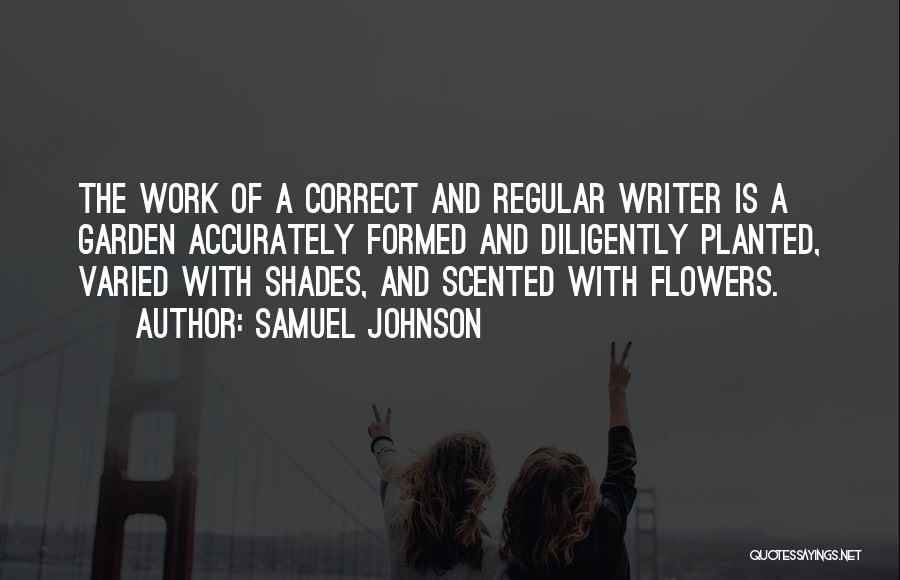 THE WORK OF A CORRECT AND REGULAR WRITER IS A GARDEN ACCURATELY FORMED AND DILIGENTLY PLANTED, VARIED WITH SHADES, AND SCENTED WITH FLOWERS.
AUTHOR: SAMUEL JOHNSON

QUOTESSAYINGS.NET